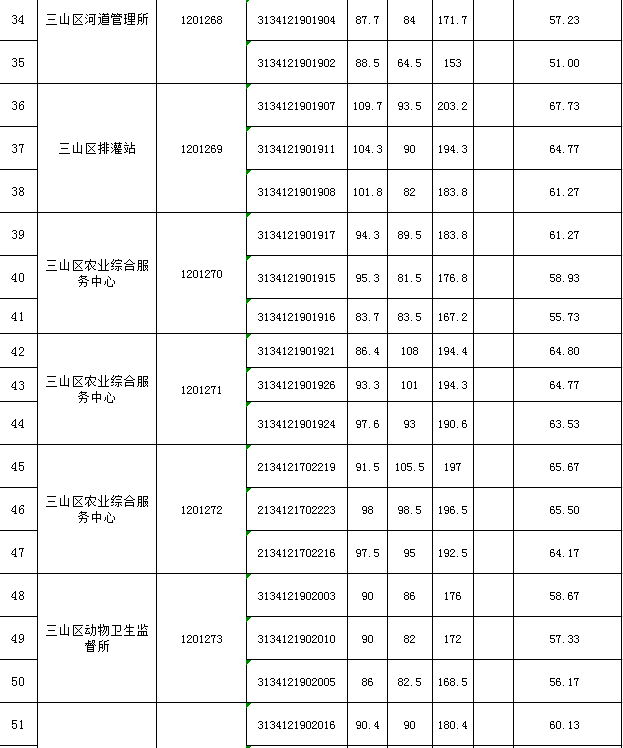 | 34 | 三山区河道管理所 | 1201268 | 3134121901904 | 87.7 | 84 | 171.7 | | 57.23 |
|---|---|---|---|---|---|---|---|---|
| 35 | | | 3134121901902 | 88.5 | 64.5 | 153 | | 51.00 |
| 36 | 三山区排灌站 | 1201269 | 3134121901907 | 109.7 | 93.5 | 203.2 | | 67.73 |
| 37 | | | 3134121901911 | 104.3 | 90 | 194.3 | | 64.77 |
| 38 | | | 3134121901908 | 101.8 | 82 | 183.8 | | 61.27 |
| 39 | 三山区农业综合服务中心 | 1201270 | 3134121901917 | 94.3 | 89.5 | 183.8 | | 61.27 |
| 40 | | | 3134121901915 | 95.3 | 81.5 | 176.8 | | 58.93 |
| 41 | | | 3134121901916 | 83.7 | 83.5 | 167.2 | | 55.73 |
| 42 | 三山区农业综合服务中心 | 1201271 | 3134121901921 | 86.4 | 108 | 194.4 | | 64.80 |
| 43 | | | 3134121901926 | 93.3 | 101 | 194.3 | | 64.77 |
| 44 | | | 3134121901924 | 97.6 | 93 | 190.6 | | 63.53 |
| 45 | 三山区农业综合服务中心 | 1201272 | 2134121702219 | 91.5 | 105.5 | 197 | | 65.67 |
| 46 | | | 2134121702223 | 98 | 98.5 | 196.5 | | 65.50 |
| 47 | | | 2134121702216 | 97.5 | 95 | 192.5 | | 64.17 |
| 48 | 三山区动物卫生监督所 | 1201273 | 3134121902003 | 90 | 86 | 176 | | 58.67 |
| 49 | | | 3134121902010 | 90 | 82 | 172 | | 57.33 |
| 50 | | | 3134121902005 | 86 | 82.5 | 168.5 | | 56.17 |
| 51 | | | 3134121902016 | 90.4 | 90 | 180.4 | | 60.13 |